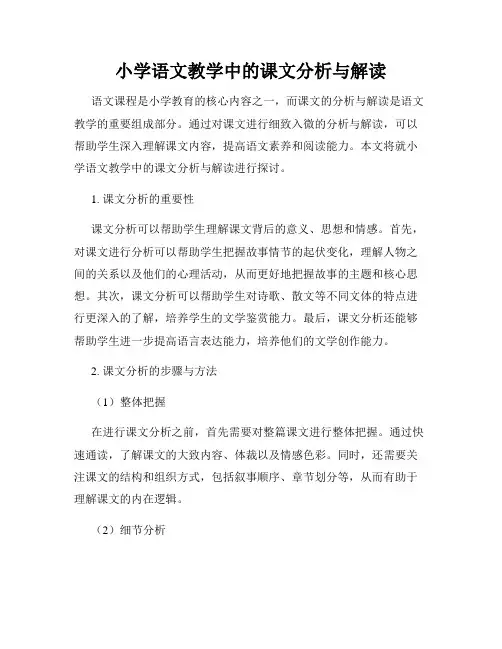 小学语文教学中的课文分析与解读

语文课程是小学教育的核心内容之一，而课文的分析与解读是语文教学的重要组成部分。通过对课文进行细致入微的分析与解读，可以帮助学生深入理解课文内容，提高语文素养和阅读能力。本文将就小学语文教学中的课文分析与解读进行探讨。

1. 课文分析的重要性

课文分析可以帮助学生理解课文背后的意义、思想和情感。首先，对课文进行分析可以帮助学生把握故事情节的起伏变化，理解人物之间的关系以及他们的心理活动，从而更好地把握故事的主题和核心思想。其次，课文分析可以帮助学生对诗歌、散文等不同文体的特点进行更深入的了解，培养学生的文学鉴赏能力。最后，课文分析还能够帮助学生进一步提高语言表达能力，培养他们的文学创作能力。

2. 课文分析的步骤与方法

（1）整体把握

在进行课文分析之前，首先需要对整篇课文进行整体把握。通过快速通读，了解课文的大致内容、体裁以及情感色彩。同时，还需要关注课文的结构和组织方式，包括叙事顺序、章节划分等，从而有助于理解课文的内在逻辑。

（2）细节分析